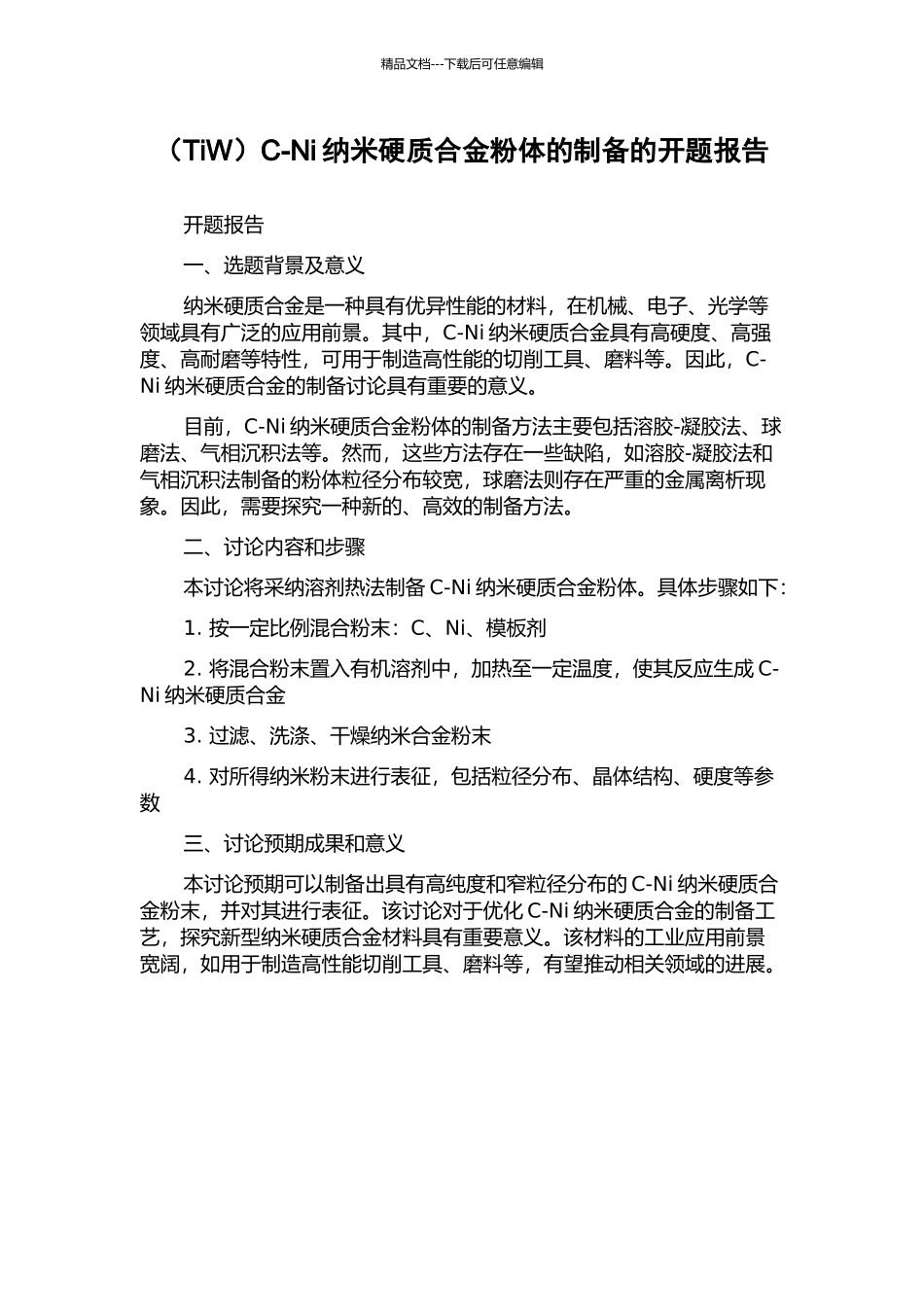 精品文档---下载后可任意编辑

（TiW）C-Ni 纳米硬质合金粉体的制备的开题报告

开题报告

一、选题背景及意义

纳米硬质合金是一种具有优异性能的材料，在机械、电子、光学等领域具有广泛的应用前景。其中，C-Ni 纳米硬质合金具有高硬度、高强度、高耐磨等特性，可用于制造高性能的切削工具、磨料等。因此，C-Ni 纳米硬质合金的制备讨论具有重要的意义。

目前，C-Ni 纳米硬质合金粉体的制备方法主要包括溶胶-凝胶法、球磨法、气相沉积法等。然而，这些方法存在一些缺陷，如溶胶-凝胶法和气相沉积法制备的粉体粒径分布较宽，球磨法则存在严重的金属离析现象。因此，需要探究一种新的、高效的制备方法。

二、讨论内容和步骤

本讨论将采纳溶剂热法制备 C-Ni 纳米硬质合金粉体。具体步骤如下：

1. 按一定比例混合粉末：C、Ni、模板剂

2. 将混合粉末置入有机溶剂中，加热至一定温度，使其反应生成 C-Ni 纳米硬质合金

3. 过滤、洗涤、干燥纳米合金粉末

4. 对所得纳米粉末进行表征，包括粒径分布、晶体结构、硬度等参数

三、讨论预期成果和意义

本讨论预期可以制备出具有高纯度和窄粒径分布的 C-Ni 纳米硬质合金粉末，并对其进行表征。该讨论对于优化 C-Ni 纳米硬质合金的制备工艺，探究新型纳米硬质合金材料具有重要意义。该材料的工业应用前景宽阔，如用于制造高性能切削工具、磨料等，有望推动相关领域的进展。